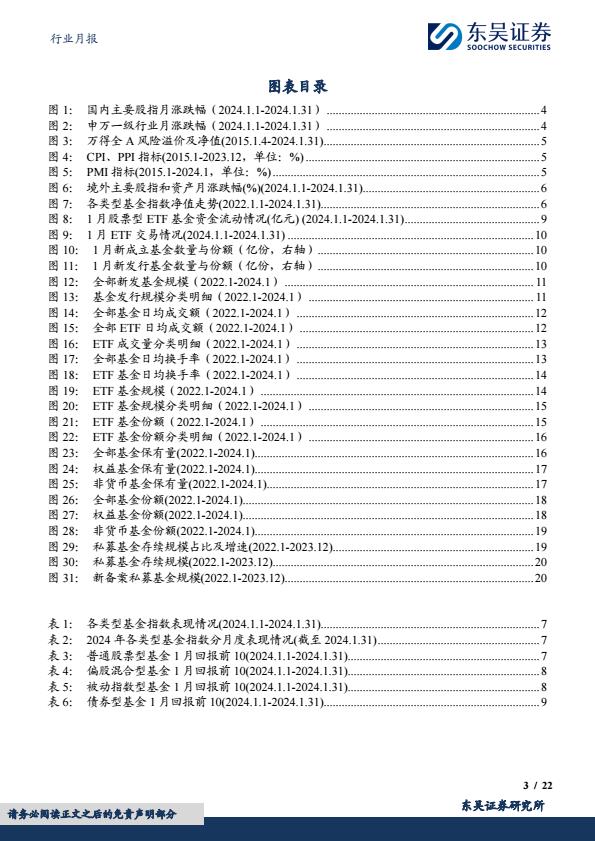 行业月报

东吴证券
SOOCHOW SECURITIES

图表目录

图 1: 国内主要股指月涨跌幅（2024.1.1-2024.1.31）...4
图 2: 申万一级行业月涨跌幅（2024.1.1-2024.1.31）...4
图 3: 万得全 A 风险溢价及净值(2015.1.4-2024.1.31)...5
图 4: CPI、PPI 指标(2015.1-2023.12，单位：%)...5
图 5: PMI 指标(2015.1-2024.1，单位：%)...5
图 6: 境外主要股指和资产月涨跌幅(%)(2024.1.1-2024.1.31)...6
图 7: 各类型基金指数净值走势(2022.1.1-2024.1.31)...6
图 8: 1 月股票型 ETF 基金资金流动情况(亿元) (2024.1.1-2024.1.31)...9
图 9: 1 月 ETF 交易情况(2024.1.1-2024.1.31)...10
图 10: 1 月新成立基金数量与份额（亿份，右轴）...10
图 11: 1 月新发行基金数量与份额（亿份，右轴）...10
图 12: 全部新发基金规模（2022.1-2024.1）...11
图 13: 基金发行规模分类明细（2022.1-2024.1）...11
图 14: 全部基金日均成交额（2022.1-2024.1）...12
图 15: 全部 ETF 日均成交额（2022.1-2024.1）...12
图 16: ETF 成交量分类明细（2022.1-2024.1）...13
图 17: 全部基金日均换手率（2022.1-2024.1）...13
图 18: ETF 基金日均换手率（2022.1-2024.1）...14
图 19: ETF 基金规模（2022.1-2024.1）...14
图 20: ETF 基金规模分类明细（2022.1-2024.1）...15
图 21: ETF 基金份额（2022.1-2024.1）...15
图 22: ETF 基金份额分类明细（2022.1-2024.1）...16
图 23: 全部基金保有量(2022.1-2024.1)...16
图 24: 权益基金保有量(2022.1-2024.1)...17
图 25: 非货币基金保有量(2022.1-2024.1)...17
图 26: 全部基金份额(2022.1-2024.1)...18
图 27: 权益基金份额(2022.1-2024.1)...18
图 28: 非货币基金份额(2022.1-2024.1)...19
图 29: 私募基金存续规模占比及增速(2022.1-2023.12)...19
图 30: 私募基金存续规模(2022.1-2023.12)...20
图 31: 新备案私募基金规模(2022.1-2023.12)...20

表 1: 各类型基金指数表现情况(2024.1.1-2024.1.31)...7
表 2: 2024 年各类型基金指数分月度表现情况(截至 2024.1.31)...7
表 3: 普通股票型基金 1 月回报前 10(2024.1.1-2024.1.31)...7
表 4: 偏股混合型基金 1 月回报前 10(2024.1.1-2024.1.31)...8
表 5: 被动指数型基金 1 月回报前 10(2024.1.1-2024.1.31)...8
表 6: 债券型基金 1 月回报前 10(2024.1.1-2024.1.31)...9

3 / 22

请务必阅读正文之后的免责声明部分

东吴证券研究所